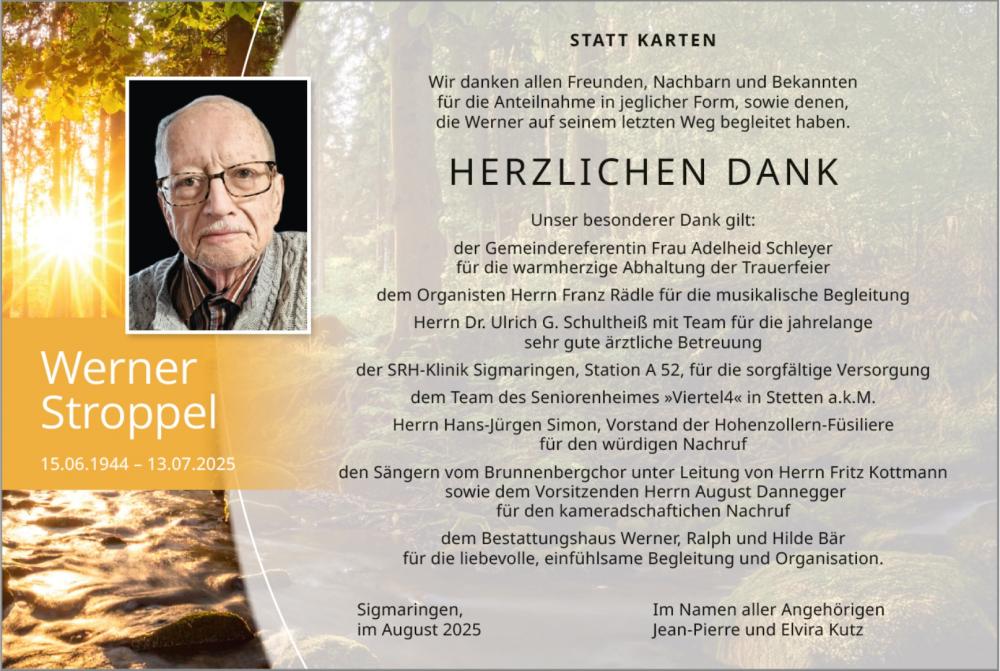 Werner
Stroppel

15.06.1944 – 13.07.2025

STATT KARTEN

Wir danken allen Freunden, Nachbarn und Bekannten für die Anteilnahme in jeglicher Form, sowie denen, die Werner auf seinem letzten Weg begleitet haben.

HERZLICHEN DANK

Unser besonderer Dank gilt:

der Gemeindereferentin Frau Adelheid Schleyer
für die warmherzige Abhaltung der Trauerfeier

dem Organisten Herrn Franz Rädle für die musikalische Begleitung

Herrn Dr. Ulrich G. Schultheiß mit Team für die jahrelange
sehr gute ärztliche Betreuung

der SRH-Klinik Sigmaringen, Station A 52, für die sorgfältige Versorgung

dem Team des Seniorenheimes »Viertel4« in Stetten a.k.M.

Herrn Hans-Jürgen Simon, Vorstand der Hohenzollern-Füsiliere
für den würdigen Nachruf

den Sängern vom Brunnenbergchor unter Leitung von Herrn Fritz Kottmann
sowie dem Vorsitzenden Herrn August Dannegger
für den kameradschaftichen Nachruf

dem Bestattungshaus Werner, Ralph und Hilde Bär
für die liebevolle, einfühlsame Begleitung und Organisation.

Sigmaringen,
im August 2025

Im Namen aller Angehörigen
Jean-Pierre und Elvira Kutz